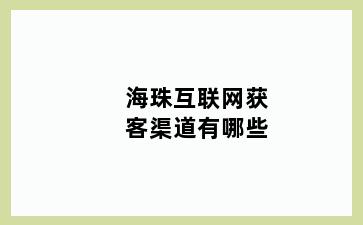 海珠互联网获客渠道有哪些